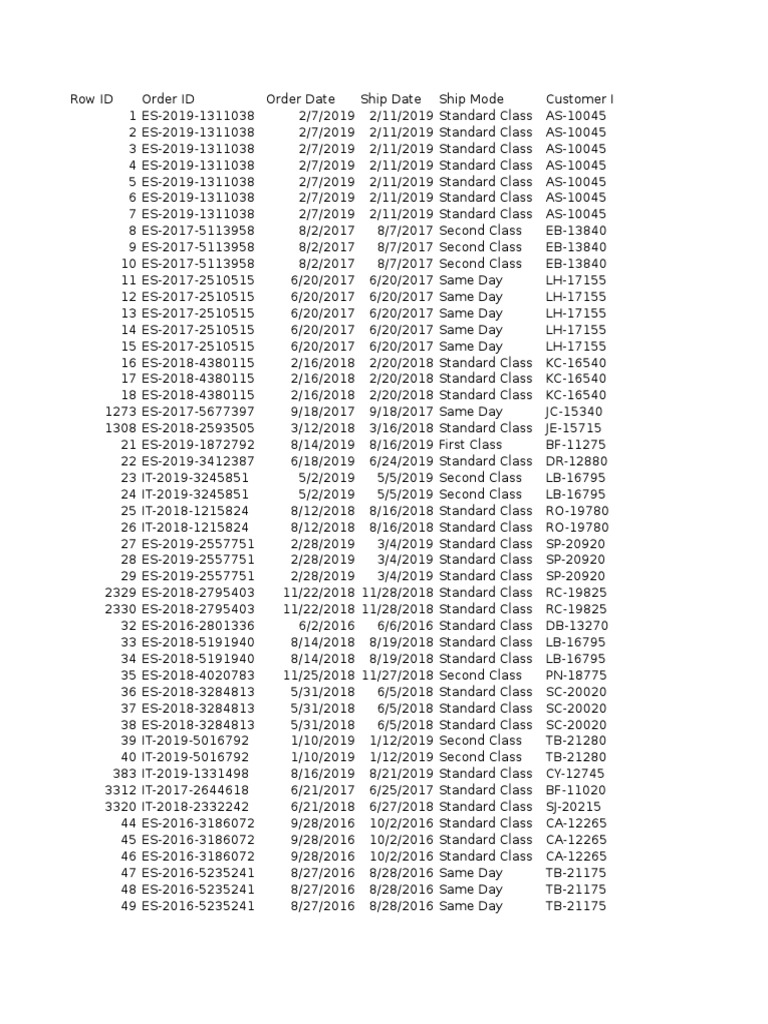 | Row ID | Order ID | Order Date | Ship Date | Ship Mode | Customer I |
|---|---|---|---|---|---|
| 1 | ES-2019-1311038 | 2/7/2019 | 2/11/2019 | Standard Class | AS-10045 |
| 2 | ES-2019-1311038 | 2/7/2019 | 2/11/2019 | Standard Class | AS-10045 |
| 3 | ES-2019-1311038 | 2/7/2019 | 2/11/2019 | Standard Class | AS-10045 |
| 4 | ES-2019-1311038 | 2/7/2019 | 2/11/2019 | Standard Class | AS-10045 |
| 5 | ES-2019-1311038 | 2/7/2019 | 2/11/2019 | Standard Class | AS-10045 |
| 6 | ES-2019-1311038 | 2/7/2019 | 2/11/2019 | Standard Class | AS-10045 |
| 7 | ES-2019-1311038 | 2/7/2019 | 2/11/2019 | Standard Class | AS-10045 |
| 8 | ES-2017-5113958 | 8/2/2017 | 8/7/2017 | Second Class | EB-13840 |
| 9 | ES-2017-5113958 | 8/2/2017 | 8/7/2017 | Second Class | EB-13840 |
| 10 | ES-2017-5113958 | 8/2/2017 | 8/7/2017 | Second Class | EB-13840 |
| 11 | ES-2017-2510515 | 6/20/2017 | 6/20/2017 | Same Day | LH-17155 |
| 12 | ES-2017-2510515 | 6/20/2017 | 6/20/2017 | Same Day | LH-17155 |
| 13 | ES-2017-2510515 | 6/20/2017 | 6/20/2017 | Same Day | LH-17155 |
| 14 | ES-2017-2510515 | 6/20/2017 | 6/20/2017 | Same Day | LH-17155 |
| 15 | ES-2017-2510515 | 6/20/2017 | 6/20/2017 | Same Day | LH-17155 |
| 16 | ES-2018-4380115 | 2/16/2018 | 2/20/2018 | Standard Class | KC-16540 |
| 17 | ES-2018-4380115 | 2/16/2018 | 2/20/2018 | Standard Class | KC-16540 |
| 18 | ES-2018-4380115 | 2/16/2018 | 2/20/2018 | Standard Class | KC-16540 |
| 1273 | ES-2017-5677397 | 9/18/2017 | 9/18/2017 | Same Day | JC-15340 |
| 1308 | ES-2018-2593505 | 3/12/2018 | 3/16/2018 | Standard Class | JE-15715 |
| 21 | ES-2019-1872792 | 8/14/2019 | 8/16/2019 | First Class | BF-11275 |
| 22 | ES-2019-3412387 | 6/18/2019 | 6/24/2019 | Standard Class | DR-12880 |
| 23 | IT-2019-3245851 | 5/2/2019 | 5/5/2019 | Second Class | LB-16795 |
| 24 | IT-2019-3245851 | 5/2/2019 | 5/5/2019 | Second Class | LB-16795 |
| 25 | IT-2018-1215824 | 8/12/2018 | 8/16/2018 | Standard Class | RO-19780 |
| 26 | IT-2018-1215824 | 8/12/2018 | 8/16/2018 | Standard Class | RO-19780 |
| 27 | ES-2019-2557751 | 2/28/2019 | 3/4/2019 | Standard Class | SP-20920 |
| 28 | ES-2019-2557751 | 2/28/2019 | 3/4/2019 | Standard Class | SP-20920 |
| 29 | ES-2019-2557751 | 2/28/2019 | 3/4/2019 | Standard Class | SP-20920 |
| 2329 | ES-2018-2795403 | 11/22/2018 | 11/28/2018 | Standard Class | RC-19825 |
| 2330 | ES-2018-2795403 | 11/22/2018 | 11/28/2018 | Standard Class | RC-19825 |
| 32 | ES-2016-2801336 | 6/2/2016 | 6/6/2016 | Standard Class | DB-13270 |
| 33 | ES-2018-5191940 | 8/14/2018 | 8/19/2018 | Standard Class | LB-16795 |
| 34 | ES-2018-5191940 | 8/14/2018 | 8/19/2018 | Standard Class | LB-16795 |
| 35 | ES-2018-4020783 | 11/25/2018 | 11/27/2018 | Second Class | PN-18775 |
| 36 | ES-2018-3284813 | 5/31/2018 | 6/5/2018 | Standard Class | SC-20020 |
| 37 | ES-2018-3284813 | 5/31/2018 | 6/5/2018 | Standard Class | SC-20020 |
| 38 | ES-2018-3284813 | 5/31/2018 | 6/5/2018 | Standard Class | SC-20020 |
| 39 | IT-2019-5016792 | 1/10/2019 | 1/12/2019 | Second Class | TB-21280 |
| 40 | IT-2019-5016792 | 1/10/2019 | 1/12/2019 | Second Class | TB-21280 |
| 383 | IT-2019-1331498 | 8/16/2019 | 8/21/2019 | Standard Class | CY-12745 |
| 3312 | IT-2017-2644618 | 6/21/2017 | 6/25/2017 | Standard Class | BF-11020 |
| 3320 | IT-2018-2332242 | 6/21/2018 | 6/27/2018 | Standard Class | SJ-20215 |
| 44 | ES-2016-3186072 | 9/28/2016 | 10/2/2016 | Standard Class | CA-12265 |
| 45 | ES-2016-3186072 | 9/28/2016 | 10/2/2016 | Standard Class | CA-12265 |
| 46 | ES-2016-3186072 | 9/28/2016 | 10/2/2016 | Standard Class | CA-12265 |
| 47 | ES-2016-5235241 | 8/27/2016 | 8/28/2016 | Same Day | TB-21175 |
| 48 | ES-2016-5235241 | 8/27/2016 | 8/28/2016 | Same Day | TB-21175 |
| 49 | ES-2016-5235241 | 8/27/2016 | 8/28/2016 | Same Day | TB-21175 |